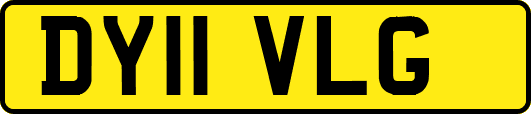 DY11 VLG